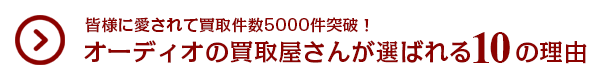 皆様に愛されて買取件数5000件突破！
オーディオの買取屋さんが選ばれる10の理由